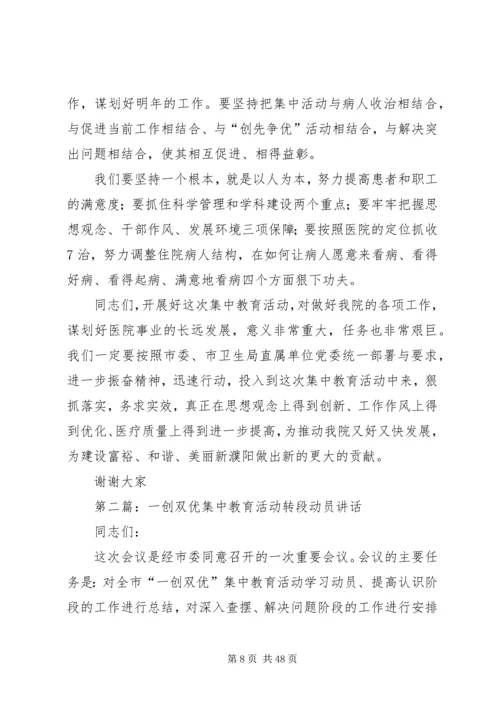 作，谋划好明年的工作。要坚持把集中活动与病人收治相结合，与促进当前工作相结合、与“创先争优”活动相结合，与解决突出问题相结合，使其相互促进、相得益彰。

我们要坚持一个根本，就是以人为本，努力提高患者和职工的满意度；要抓住科学管理和学科建设两个重点；要牢牢把握思想观念、干部作风、发展环境三项保障；要按照医院的定位抓收7治，努力调整住院病人结构，在如何让病人愿意来看病、看得好病、看得起病、满意地看病四个方面狠下功夫。

同志们，开展好这次集中教育活动，对做好我院的各项工作，谋划好医院事业的长远发展，意义非常重大，任务也非常艰巨。我们一定要按照市委、市卫生局直属单位党委统一部署与要求，进一步振奋精神，迅速行动，投入到这次集中教育活动中来，狠抓落实，务求实效，真正在思想观念上得到创新、工作作风上得到优化、医疗质量上得到进一步提高，为推动我院又好又快发展，为建设富裕、和谐、美丽新濮阳做出新的更大的贡献。

谢谢大家

第二篇：一创双优集中教育活动转段动员讲话

同志们：

这次会议是经市委同意召开的一次重要会议。会议的主要任务是：对全市“一创双优”集中教育活动学习动员、提高认识阶段的工作进行总结，对深入查摆、解决问题阶段的工作进行安排

第 8 页 共 48 页